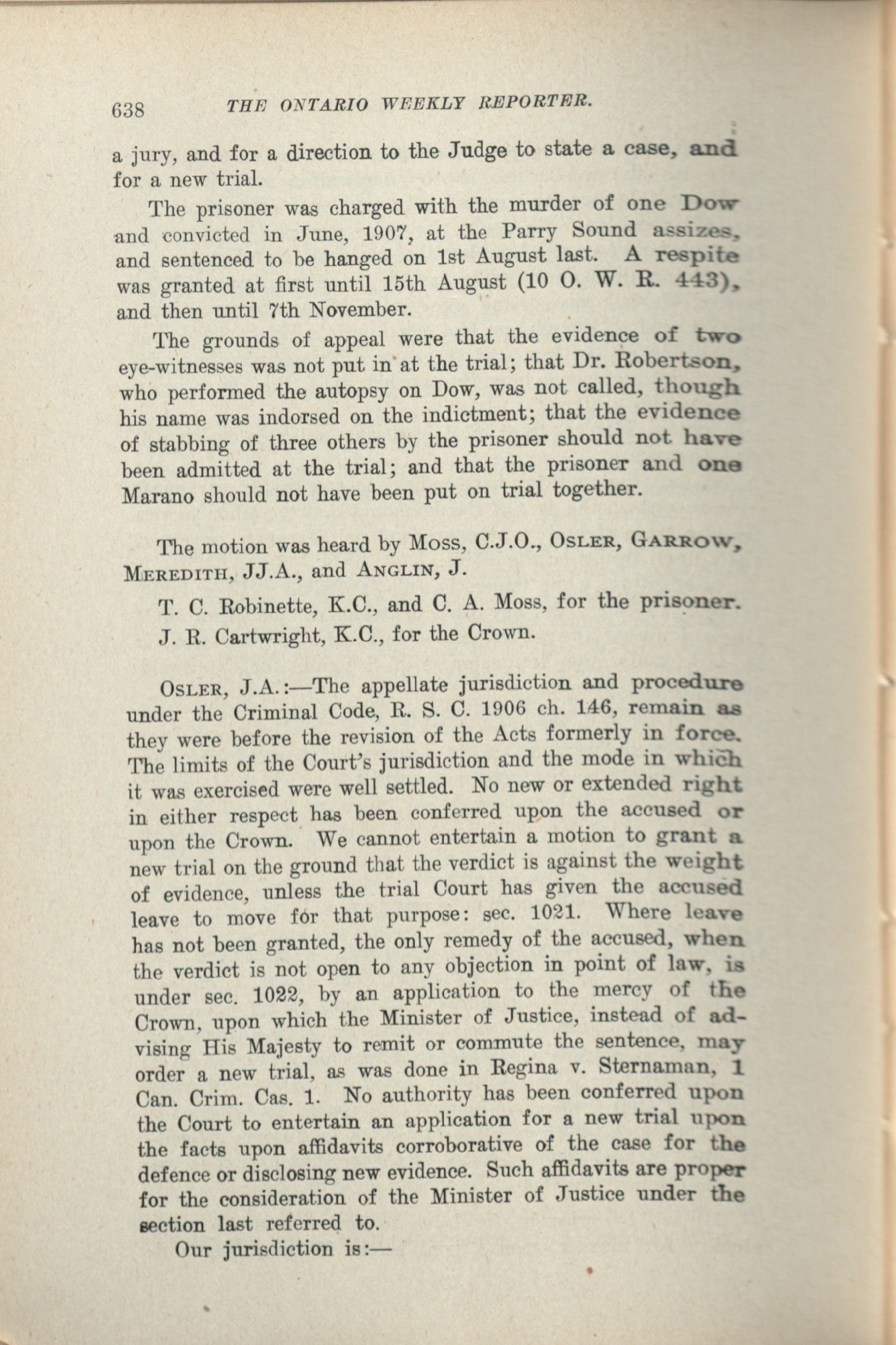 638 THE ONTARIO WEEKLY REPORTER.

a jury, and for a direction to the Judge to state a case, and for a new trial.

The prisoner was charged with the murder of one Dow and convicted in June, 1907, at the Parry Sound assizes, and sentenced to be hanged on 1st August last. A respite was granted at first until 15th August (10 O. W. R. 443), and then until 7th November.

The grounds of appeal were that the evidence of two eye-witnesses was not put in at the trial; that Dr. Robertson, who performed the autopsy on Dow, was not called, though his name was indorsed on the indictment; that the evidence of stabbing of three others by the prisoner should not have been admitted at the trial; and that the prisoner and one Marano should not have been put on trial together.

The motion was heard by Moss, C.J.O., Osler, Garrow, Meredith, JJ.A., and Anglin, J.

T. C. Robinette, K.C., and C. A. Moss, for the prisoner.

J. R. Cartwright, K.C., for the Crown.

Osler, J.A.:—The appellate jurisdiction and procedure under the Criminal Code, R. S. C. 1906 ch. 146, remain as they were before the revision of the Acts formerly in force. The limits of the Court's jurisdiction and the mode in which it was exercised were well settled. No new or extended right in either respect has been conferred upon the accused or upon the Crown. We cannot entertain a motion to grant a new trial on the ground that the verdict is against the weight of evidence, unless the trial Court has given the accused leave to move for that purpose: sec. 1021. Where leave has not been granted, the only remedy of the accused, when the verdict is not open to any objection in point of law, is under sec. 1022, by an application to the mercy of the Crown, upon which the Minister of Justice, instead of advising His Majesty to remit or commute the sentence, may order a new trial, as was done in Regina v. Sternaman, 1 Can. Crim. Cas. 1. No authority has been conferred upon the Court to entertain an application for a new trial upon the facts upon affidavits corroborative of the case for the defence or disclosing new evidence. Such affidavits are proper for the consideration of the Minister of Justice under the section last referred to.

Our jurisdiction is:—